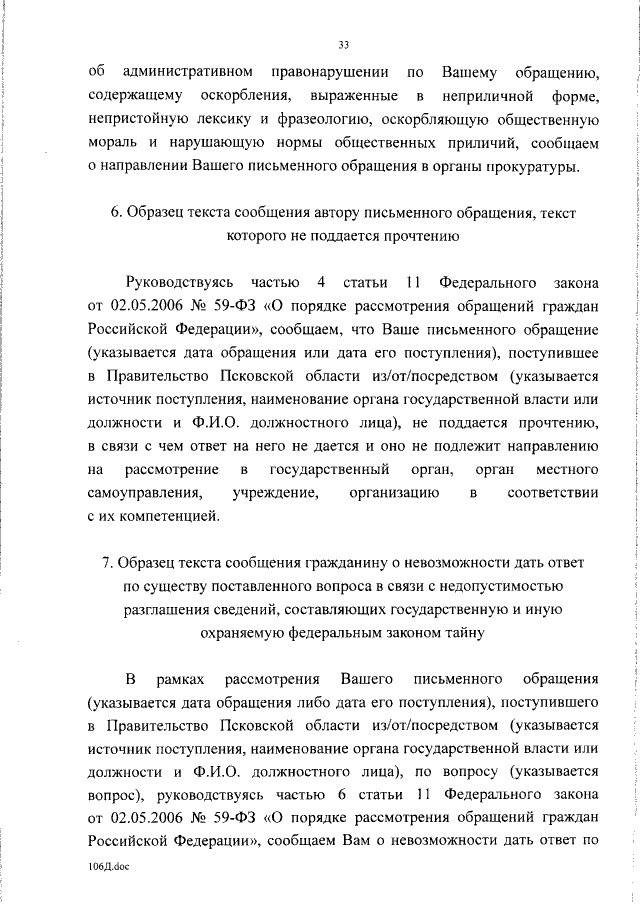 33

об административном правонарушении по Вашему обращению, содержащему оскорбления, выраженные в неприличной форме, непристойную лексику и фразеологию, оскорбляющую общественную мораль и нарушающую нормы общественных приличий, сообщаем о направлении Вашего письменного обращения в органы прокуратуры.

6. Образец текста сообщения автору письменного обращения, текст которого не поддается прочтению

Руководствуясь частью 4 статьи 11 Федерального закона от 02.05.2006 № 59-ФЗ «О порядке рассмотрения обращений граждан Российской Федерации», сообщаем, что Ваше письменного обращение (указывается дата обращения или дата его поступления), поступившее в Правительство Псковской области из/от/посредством (указывается источник поступления, наименование органа государственной власти или должности и Ф.И.О. должностного лица), не поддается прочтению, в связи с чем ответ на него не дается и оно не подлежит направлению на рассмотрение в государственный орган, орган местного самоуправления, учреждение, организацию в соответствии с их компетенцией.

7. Образец текста сообщения гражданину о невозможности дать ответ по существу поставленного вопроса в связи с недопустимостью разглашения сведений, составляющих государственную и иную охраняемую федеральным законом тайну

В рамках рассмотрения Вашего письменного обращения (указывается дата обращения либо дата его поступления), поступившего в Правительство Псковской области из/от/посредством (указывается источник поступления, наименование органа государственной власти или должности и Ф.И.О. должностного лица), по вопросу (указывается вопрос), руководствуясь частью 6 статьи 11 Федерального закона от 02.05.2006 № 59-ФЗ «О порядке рассмотрения обращений граждан Российской Федерации», сообщаем Вам о невозможности дать ответ по

106Д.doc